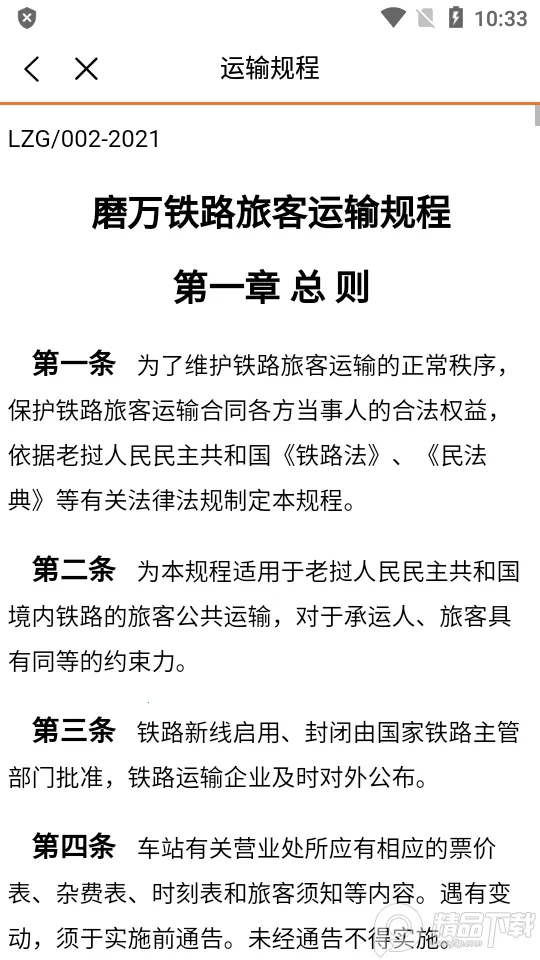 10:33

运输规程

LZG/002-2021

磨万铁路旅客运输规程

第一章 总 则

第一条 为了维护铁路旅客运输的正常秩序，保护铁路旅客运输合同各方当事人的合法权益，依据老挝人民民主共和国《铁路法》、《民法典》等有关法律法规制定本规程。

第二条 为本规程适用于老挝人民民主共和国境内铁路的旅客公共运输，对于承运人、旅客具有同等的约束力。

第三条 铁路新线启用、封闭由国家铁路主管部门批准，铁路运输企业及时对外公布。

第四条 车站有关营业处所应有相应的票价表、杂费表、时刻表和旅客须知等内容。遇有变动，须于实施前通告。未经通告不得实施。

精品下载